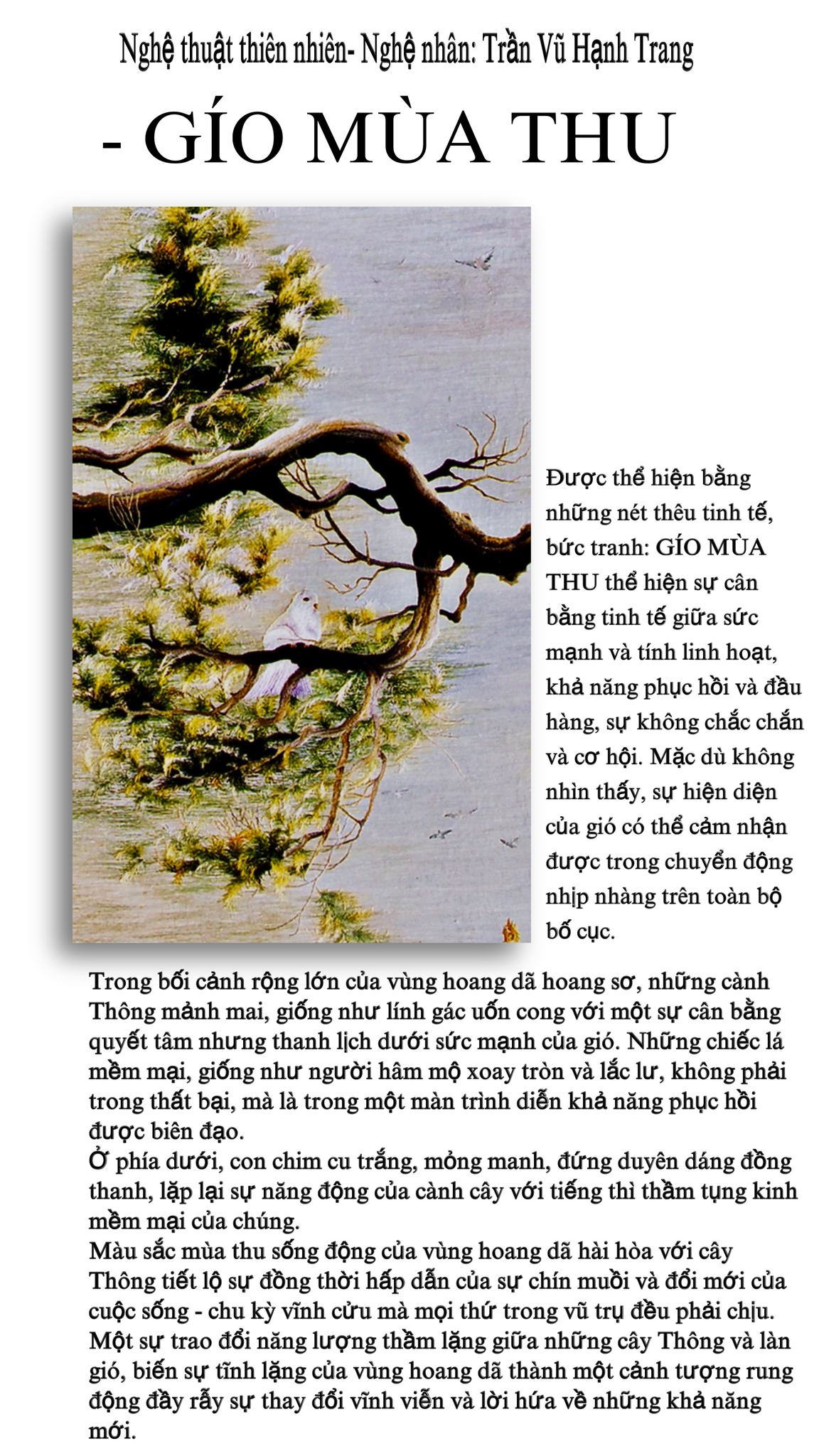 Nghệ thuật thiên nhiên- Nghệ nhân: Trần Vũ Hạnh Trang

- GÍO MÙA THU

Được thể hiện bằng những nét thêu tinh tế, bức tranh: GÍO MÙA THU thể hiện sự cân bằng tinh tế giữa sức mạnh và tính linh hoạt, khả năng phục hồi và đầu hàng, sự không chắc chắn và cơ hội. Mặc dù không nhìn thấy, sự hiện diện của gió có thể cảm nhận được trong chuyển động nhịp nhàng trên toàn bộ bố cục.

Trong bối cảnh rộng lớn của vùng hoang dã hoang sơ, những cành Thông mảnh mai, giống như lính gác uốn cong với một sự cân bằng quyết tâm nhưng thanh lịch dưới sức mạnh của gió. Những chiếc lá mềm mại, giống như người hâm mộ xoay tròn và lắc lư, không phải trong thất bại, mà là trong một màn trình diễn khả năng phục hồi được biên đạo.
Ở phía dưới, con chim cu trắng, mỏng manh, đứng duyên dáng đồng thanh, lặp lại sự năng động của cành cây với tiếng thì thầm tụng kinh mềm mại của chúng.
Màu sắc mùa thu sống động của vùng hoang dã hài hòa với cây Thông tiết lộ sự đồng thời hấp dẫn của sự chín muồi và đổi mới của cuộc sống - chu kỳ vĩnh cửu mà mọi thứ trong vũ trụ đều phải chịu.
Một sự trao đổi năng lượng thầm lặng giữa những cây Thông và làn gió, biến sự tĩnh lặng của vùng hoang dã thành một cảnh tượng rung động đầy rẫy sự thay đổi vĩnh viễn và lời hứa về những khả năng mới.